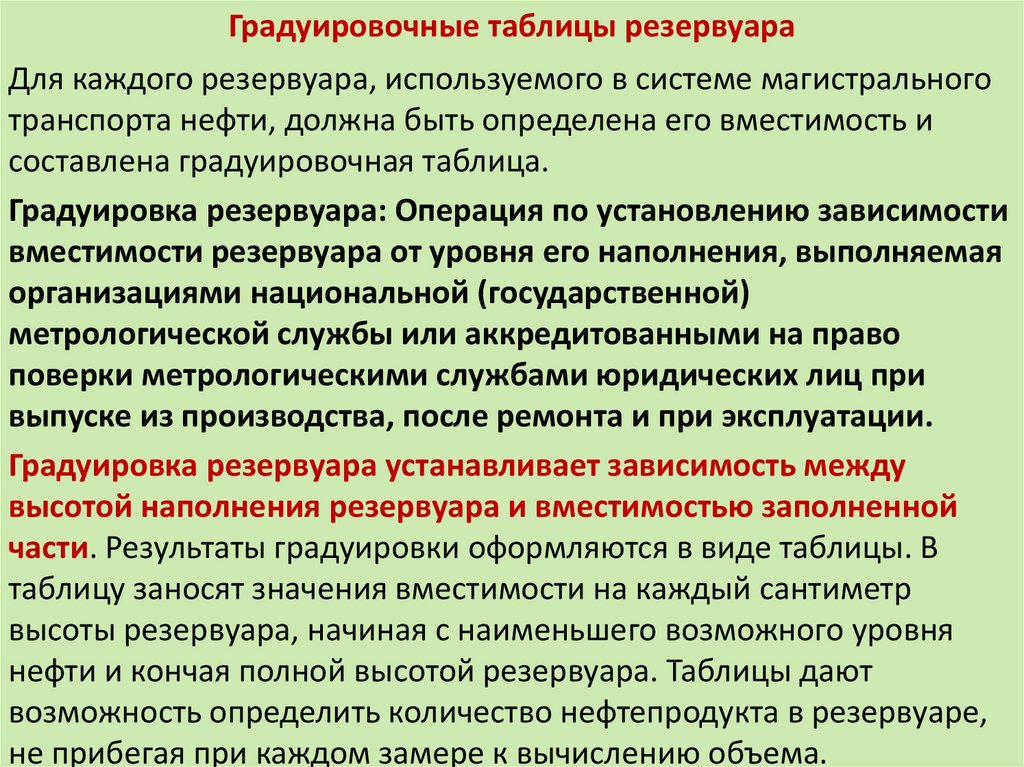 Градуировочные таблицы резервуара

Для каждого резервуара, используемого в системе магистрального транспорта нефти, должна быть определена его вместимость и составлена градуировочная таблица.

Градуировка резервуара: Операция по установлению зависимости вместимости резервуара от уровня его наполнения, выполняемая организациями национальной (государственной) метрологической службы или аккредитованными на право поверки метрологическими службами юридических лиц при выпуске из производства, после ремонта и при эксплуатации.

Градуировка резервуара устанавливает зависимость между высотой наполнения резервуара и вместимостью заполненной части. Результаты градуировки оформляются в виде таблицы. В таблицу заносят значения вместимости на каждый сантиметр высоты резервуара, начиная с наименьшего возможного уровня нефти и кончая полной высотой резервуара. Таблицы дают возможность определить количество нефтепродукта в резервуаре, не прибегая при каждом замере к вычислению объема.